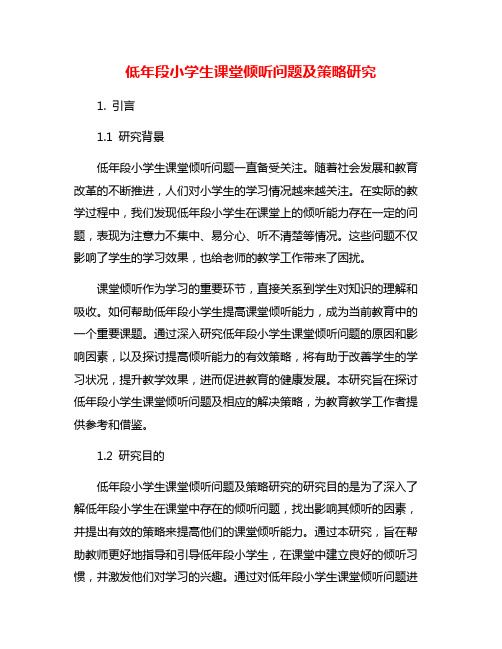 低年段小学生课堂倾听问题及策略研究

1. 引言

1.1 研究背景

低年段小学生课堂倾听问题一直备受关注。随着社会发展和教育改革的不断推进，人们对小学生的学习情况越来越关注。在实际的教学过程中，我们发现低年段小学生在课堂上的倾听能力存在一定的问题，表现为注意力不集中、易分心、听不清楚等情况。这些问题不仅影响了学生的学习效果，也给老师的教学工作带来了困扰。

课堂倾听作为学习的重要环节，直接关系到学生对知识的理解和吸收。如何帮助低年段小学生提高课堂倾听能力，成为当前教育中的一个重要课题。通过深入研究低年段小学生课堂倾听问题的原因和影响因素，以及探讨提高倾听能力的有效策略，将有助于改善学生的学习状况，提升教学效果，进而促进教育的健康发展。本研究旨在探讨低年段小学生课堂倾听问题及相应的解决策略，为教育教学工作者提供参考和借鉴。

1.2 研究目的

低年段小学生课堂倾听问题及策略研究的研究目的是为了深入了解低年段小学生在课堂中存在的倾听问题，找出影响其倾听的因素，并提出有效的策略来提高他们的课堂倾听能力。通过本研究，旨在帮助教师更好地指导和引导低年段小学生，在课堂中建立良好的倾听习惯，并激发他们对学习的兴趣。通过对低年段小学生课堂倾听问题进